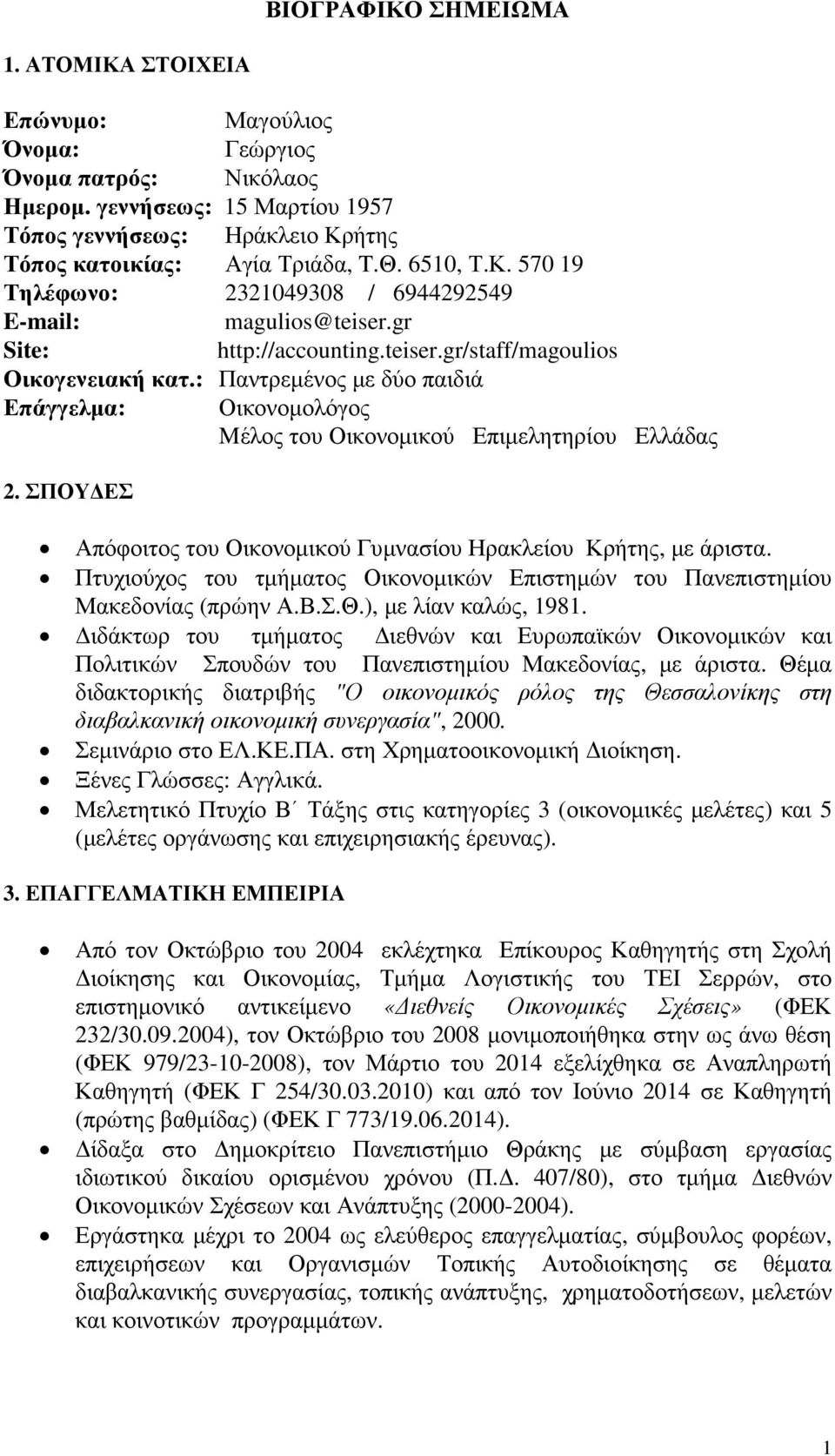 ΒΙΟΓΡΑΦΙΚΟ ΣΗΜΕΙΩΜΑ

1. ΑΤΟΜΙΚΑ ΣΤΟΙΧΕΙΑ

Επώνυμο: Μαγούλιος
Όνομα: Γεώργιος
Όνομα πατρός: Νικόλαος
Ημερομ. γεννήσεως: 15 Μαρτίου 1957
Τόπος γεννήσεως: Ηράκλειο Κρήτης
Τόπος κατοικίας: Αγία Τριάδα, Τ.Θ. 6510, Τ.Κ. 570 19
Τηλέφωνο: 2321049308 / 6944292549
E-mail: magulios@teiser.gr
Site: http://accounting.teiser.gr/staff/magoulios
Οικογενειακή κατ.: Παντρεμένος με δύο παιδιά
Επάγγελμα: Οικονομολόγος
Μέλος του Οικονομικού Επιμελητηρίου Ελλάδας

2. ΣΠΟΥΔΕΣ

• Απόφοιτος του Οικονομικού Γυμνασίου Ηρακλείου Κρήτης, με άριστα.
• Πτυχιούχος του τμήματος Οικονομικών Επιστημών του Πανεπιστημίου Μακεδονίας (πρώην Α.Β.Σ.Θ.), με λίαν καλώς, 1981.
• Διδάκτωρ του τμήματος Διεθνών και Ευρωπαϊκών Οικονομικών και Πολιτικών Σπουδών του Πανεπιστημίου Μακεδονίας, με άριστα. Θέμα διδακτορικής διατριβής "Ο οικονομικός ρόλος της Θεσσαλονίκης στη διαβαλκανική οικονομική συνεργασία", 2000.
• Σεμινάριο στο ΕΛ.ΚΕ.ΠΑ. στη Χρηματοοικονομική Διοίκηση.
• Ξένες Γλώσσες: Αγγλικά.
• Μελετητικό Πτυχίο Β΄ Τάξης στις κατηγορίες 3 (οικονομικές μελέτες) και 5 (μελέτες οργάνωσης και επιχειρησιακής έρευνας).

3. ΕΠΑΓΓΕΛΜΑΤΙΚΗ ΕΜΠΕΙΡΙΑ

• Από τον Οκτώβριο του 2004 εκλέχτηκα Επίκουρος Καθηγητής στη Σχολή Διοίκησης και Οικονομίας, Τμήμα Λογιστικής του ΤΕΙ Σερρών, στο επιστημονικό αντικείμενο «Διεθνείς Οικονομικές Σχέσεις» (ΦΕΚ 232/30.09.2004), τον Οκτώβριο του 2008 μονιμοποιήθηκα στην ως άνω θέση (ΦΕΚ 979/23-10-2008), τον Μάρτιο του 2014 εξελίχθηκα σε Αναπληρωτή Καθηγητή (ΦΕΚ Γ 254/30.03.2010) και από τον Ιούνιο 2014 σε Καθηγητή (πρώτης βαθμίδας) (ΦΕΚ Γ 773/19.06.2014).
• Δίδαξα στο Δημοκρίτειο Πανεπιστήμιο Θράκης με σύμβαση εργασίας ιδιωτικού δικαίου ορισμένου χρόνου (Π.Δ. 407/80), στο τμήμα Διεθνών Οικονομικών Σχέσεων και Ανάπτυξης (2000-2004).
• Εργάστηκα μέχρι το 2004 ως ελεύθερος επαγγελματίας, σύμβουλος φορέων, επιχειρήσεων και Οργανισμών Τοπικής Αυτοδιοίκησης σε θέματα διαβαλκανικής συνεργασίας, τοπικής ανάπτυξης, χρηματοδοτήσεων, μελετών και κοινοτικών προγραμμάτων.

1